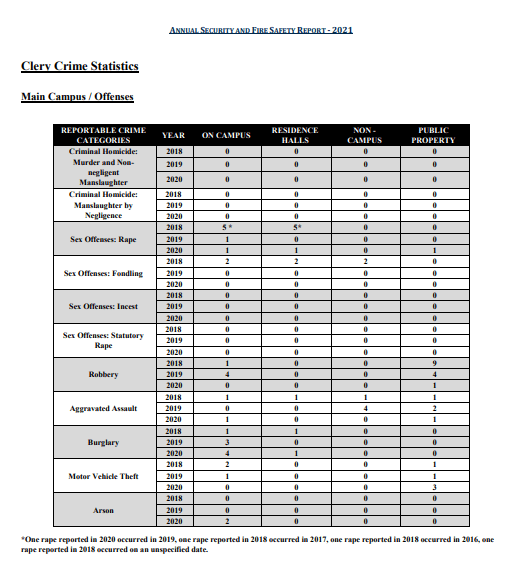 ANNUAL SECURITY AND FIRE SAFETY REPORT - 2021

Clery Crime Statistics

Main Campus / Offenses

| REPORTABLE CRIME CATEGORIES | YEAR | ON CAMPUS | RESIDENCE HALLS | NON - CAMPUS | PUBLIC PROPERTY |
|---|---|---|---|---|---|
| Criminal Homicide: Murder and Non-negligent Manslaughter | 2018 | 0 | 0 | 0 | 0 |
| | 2019 | 0 | 0 | 0 | 0 |
| | 2020 | 0 | 0 | 0 | 0 |
| Criminal Homicide: Manslaughter by Negligence | 2018 | 0 | 0 | 0 | 0 |
| | 2019 | 0 | 0 | 0 | 0 |
| | 2020 | 0 | 0 | 0 | 0 |
| Sex Offenses: Rape | 2018 | 5 * | 5* | 0 | 0 |
| | 2019 | 1 | 0 | 0 | 0 |
| | 2020 | 1 | 1 | 0 | 1 |
| Sex Offenses: Fondling | 2018 | 2 | 2 | 2 | 0 |
| | 2019 | 0 | 0 | 0 | 0 |
| | 2020 | 0 | 0 | 0 | 0 |
| Sex Offenses: Incest | 2018 | 0 | 0 | 0 | 0 |
| | 2019 | 0 | 0 | 0 | 0 |
| | 2020 | 0 | 0 | 0 | 0 |
| Sex Offenses: Statutory Rape | 2018 | 0 | 0 | 0 | 0 |
| | 2019 | 0 | 0 | 0 | 0 |
| | 2020 | 0 | 0 | 0 | 0 |
| Robbery | 2018 | 1 | 0 | 0 | 9 |
| | 2019 | 4 | 0 | 0 | 4 |
| | 2020 | 0 | 0 | 0 | 1 |
| Aggravated Assault | 2018 | 1 | 1 | 1 | 1 |
| | 2019 | 0 | 0 | 4 | 2 |
| | 2020 | 1 | 0 | 0 | 1 |
| Burglary | 2018 | 1 | 1 | 0 | 0 |
| | 2019 | 3 | 0 | 0 | 0 |
| | 2020 | 4 | 1 | 0 | 0 |
| Motor Vehicle Theft | 2018 | 2 | 0 | 0 | 1 |
| | 2019 | 1 | 0 | 0 | 1 |
| | 2020 | 0 | 0 | 0 | 3 |
| Arson | 2018 | 0 | 0 | 0 | 0 |
| | 2019 | 0 | 0 | 0 | 0 |
| | 2020 | 2 | 0 | 0 | 0 |

*One rape reported in 2020 occurred in 2019, one rape reported in 2018 occurred in 2017, one rape reported in 2018 occurred in 2016, one rape reported in 2018 occurred on an unspecified date.